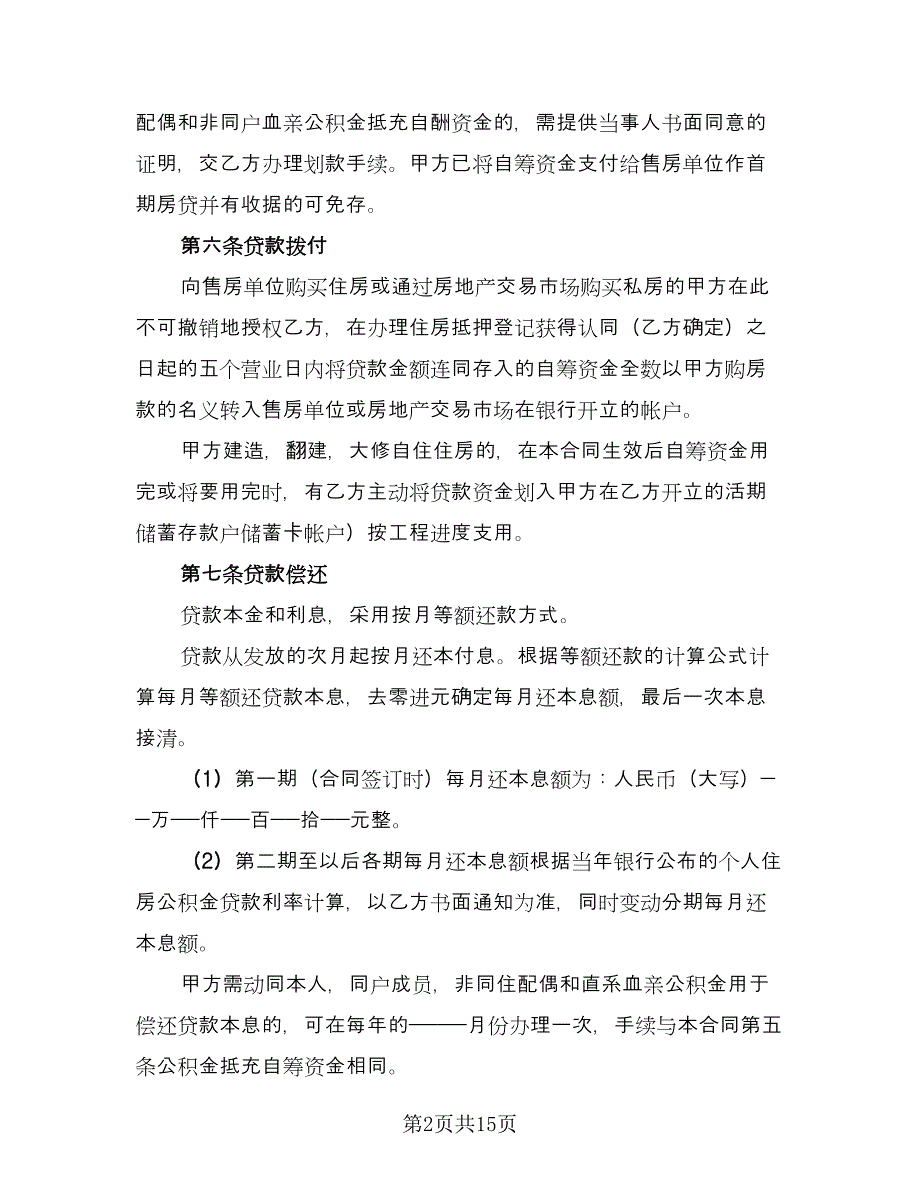 配偶和非同户血亲公积金抵充自酬资金的，需提供当事人书面同意的证明，交乙方办理划款手续。甲方已将自筹资金支付给售房单位作首期房贷并有收据的可免存。

第六条贷款拨付

向售房单位购买住房或通过房地产交易市场购买私房的甲方在此不可撤销地授权乙方，在办理住房抵押登记获得认同（乙方确定）之日起的五个营业日内将贷款金额连同存入的自筹资金全数以甲方购房款的名义转入售房单位或房地产交易市场在银行开立的帐户。

甲方建造，翻建，大修自住住房的，在本合同生效后自筹资金用完或将要用完时，有乙方主动将贷款资金划入甲方在乙方开立的活期储蓄存款户储蓄卡帐户）按工程进度支用。

第七条贷款偿还

贷款本金和利息，采用按月等额还款方式。

贷款从发放的次月起按月还本付息。根据等额还款的计算公式计算每月等额还贷款本息，去零进元确定每月还本息额，最后一次本息接清。

（1）第一期（合同签订时）每月还本息额为：人民币（大写）——万——仟——百——拾——元整。

（2）第二期至以后各期每月还本息额根据当年银行公布的个人住房公积金贷款利率计算，以乙方书面通知为准，同时变动分期每月还本息额。

甲方需动同本人，同户成员，非同住配偶和直系血亲公积金用于偿还贷款本息的，可在每年的———月份办理一次，手续与本合同第五条公积金抵充自筹资金相同。

第2页共15页